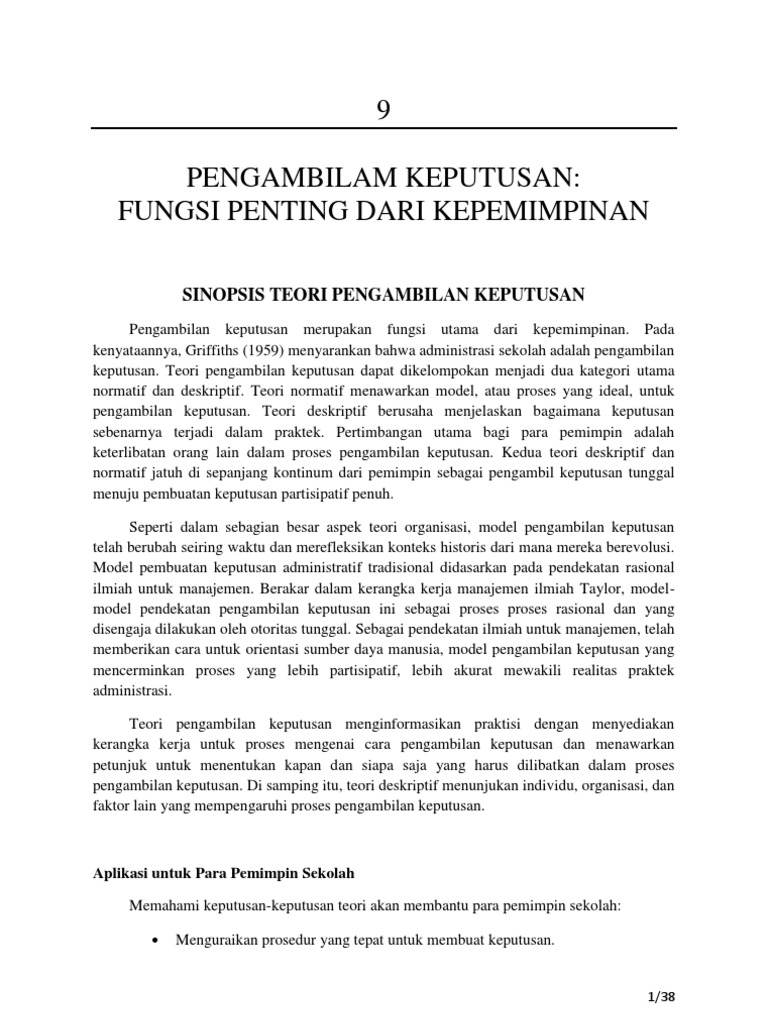 9

PENGAMBILAM KEPUTUSAN:
FUNGSI PENTING DARI KEPEMIMPINAN

SINOPSIS TEORI PENGAMBILAN KEPUTUSAN

Pengambilan keputusan merupakan fungsi utama dari kepemimpinan. Pada kenyataannya, Griffiths (1959) menyarankan bahwa administrasi sekolah adalah pengambilan keputusan. Teori pengambilan keputusan dapat dikelompokan menjadi dua kategori utama normatif dan deskriptif. Teori normatif menawarkan model, atau proses yang ideal, untuk pengambilan keputusan. Teori deskriptif berusaha menjelaskan bagaimana keputusan sebenarnya terjadi dalam praktek. Pertimbangan utama bagi para pemimpin adalah keterlibatan orang lain dalam proses pengambilan keputusan. Kedua teori deskriptif dan normatif jatuh di sepanjang kontinum dari pemimpin sebagai pengambil keputusan tunggal menuju pembuatan keputusan partisipatif penuh.

Seperti dalam sebagian besar aspek teori organisasi, model pengambilan keputusan telah berubah seiring waktu dan merefleksikan konteks historis dari mana mereka berevolusi. Model pembuatan keputusan administratif tradisional didasarkan pada pendekatan rasional ilmiah untuk manajemen. Berakar dalam kerangka kerja manajemen ilmiah Taylor, model-model pendekatan pengambilan keputusan ini sebagai proses proses rasional dan yang disengaja dilakukan oleh otoritas tunggal. Sebagai pendekatan ilmiah untuk manajemen, telah memberikan cara untuk orientasi sumber daya manusia, model pengambilan keputusan yang mencerminkan proses yang lebih partisipatif, lebih akurat mewakili realitas praktek administrasi.

Teori pengambilan keputusan menginformasikan praktisi dengan menyediakan kerangka kerja untuk proses mengenai cara pengambilan keputusan dan menawarkan petunjuk untuk menentukan kapan dan siapa saja yang harus dilibatkan dalam proses pengambilan keputusan. Di samping itu, teori deskriptif menunjukan individu, organisasi, dan faktor lain yang mempengaruhi proses pengambilan keputusan.

Aplikasi untuk Para Pemimpin Sekolah

Memahami keputusan-keputusan teori akan membantu para pemimpin sekolah:

• Menguraikan prosedur yang tepat untuk membuat keputusan.

1/38